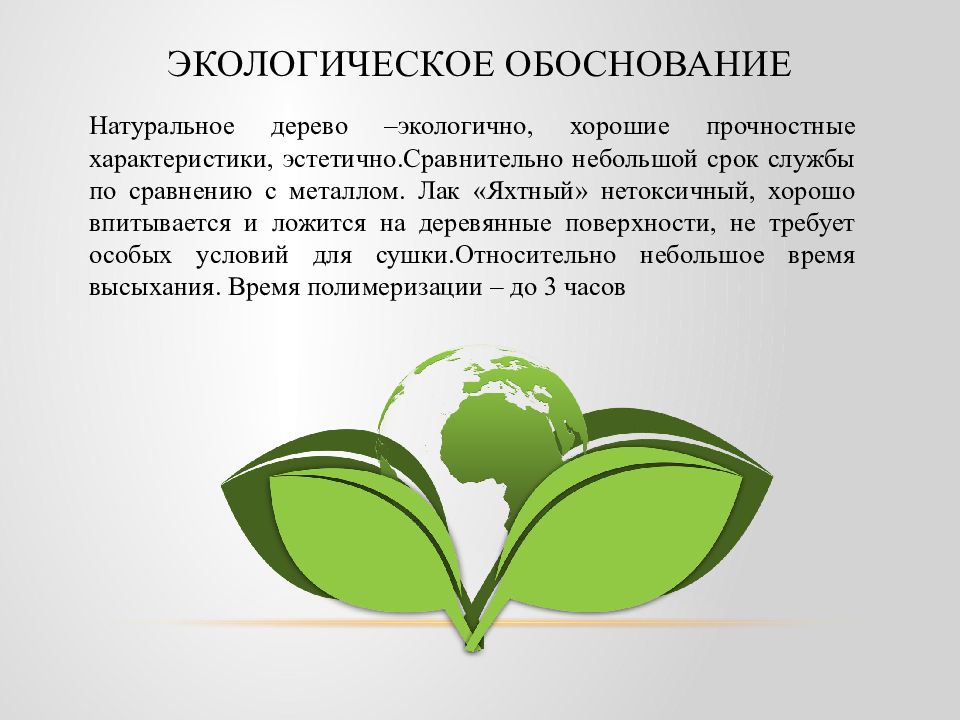 ЭКОЛОГИЧЕСКОЕ ОБОСНОВАНИЕ

Натуральное дерево –экологично, хорошие прочностные характеристики, эстетично.Сравнительно небольшой срок службы по сравнению с металлом. Лак «Яхтный» нетоксичный, хорошо впитывается и ложится на деревянные поверхности, не требует особых условий для сушки.Относительно небольшое время высыхания. Время полимеризации – до 3 часов